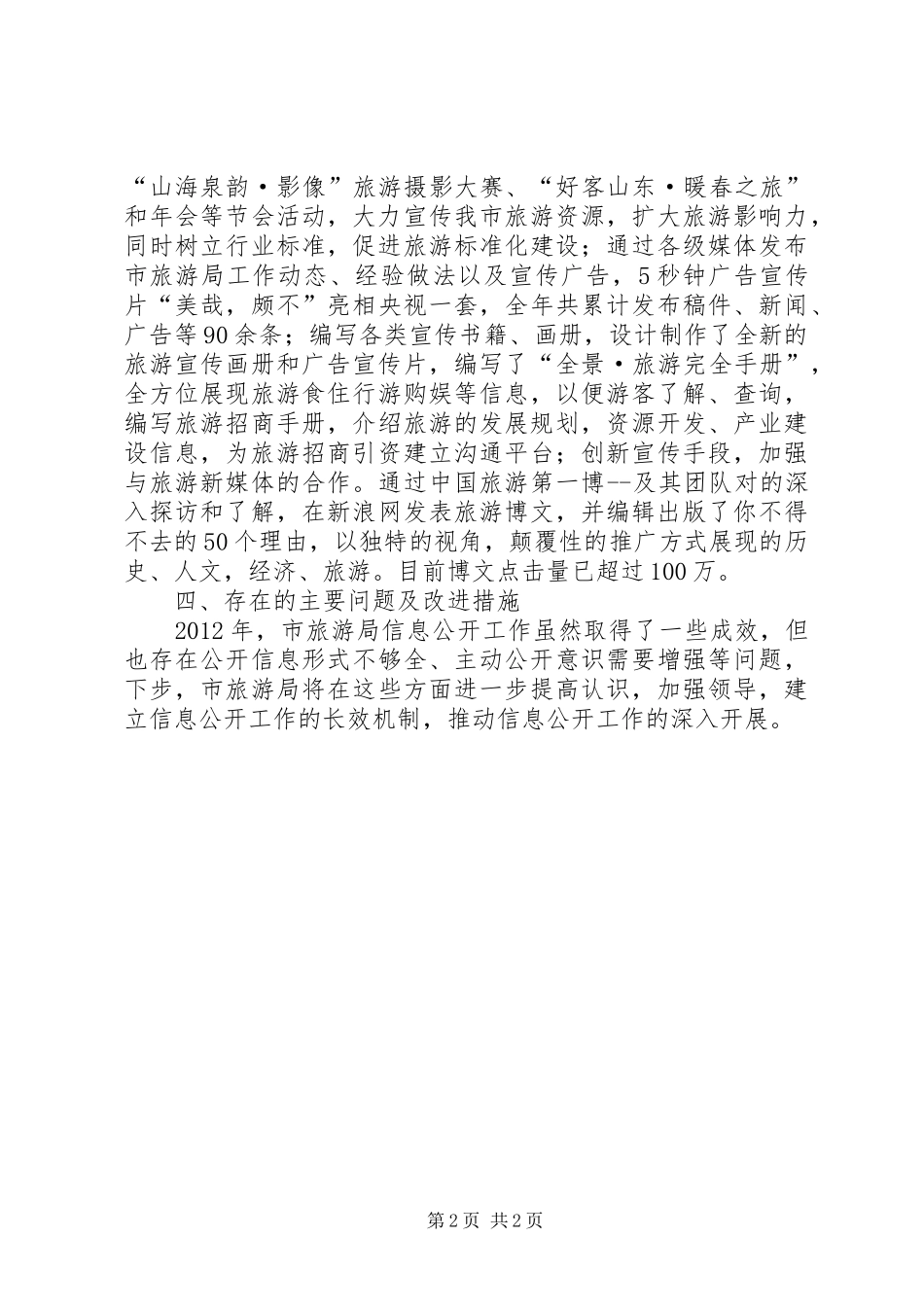 “山海泉韵·影像”旅游摄影大赛、“好客山东·暖春之旅”和年会等节会活动，大力宣传我市旅游资源，扩大旅游影响力，同时树立行业标准，促进旅游标准化建设；通过各级媒体发布市旅游局工作动态、经验做法以及宣传广告，5秒钟广告宣传片“美哉，颇不”亮相央视一套，全年共累计发布稿件、新闻、广告等90余条；编写各类宣传书籍、画册，设计制作了全新的旅游宣传画册和广告宣传片，编写了“全景·旅游完全手册”，全方位展现旅游食住行游购娱等信息，以便游客了解、查询，编写旅游招商手册，介绍旅游的发展规划，资源开发、产业建设信息，为旅游招商引资建立沟通平台；创新宣传手段，加强与旅游新媒体的合作。通过中国旅游第一博--及其团队对的深入探访和了解，在新浪网发表旅游博文，并编辑出版了你不得不去的50个理由，以独特的视角，颠覆性的推广方式展现的历史、人文，经济、旅游。目前博文点击量已超过100万。

四、存在的主要问题及改进措施

2012年，市旅游局信息公开工作虽然取得了一些成效，但也存在公开信息形式不够全、主动公开意识需要增强等问题，下步，市旅游局将在这些方面进一步提高认识，加强领导，建立信息公开工作的长效机制，推动信息公开工作的深入开展。

第2页 共2页